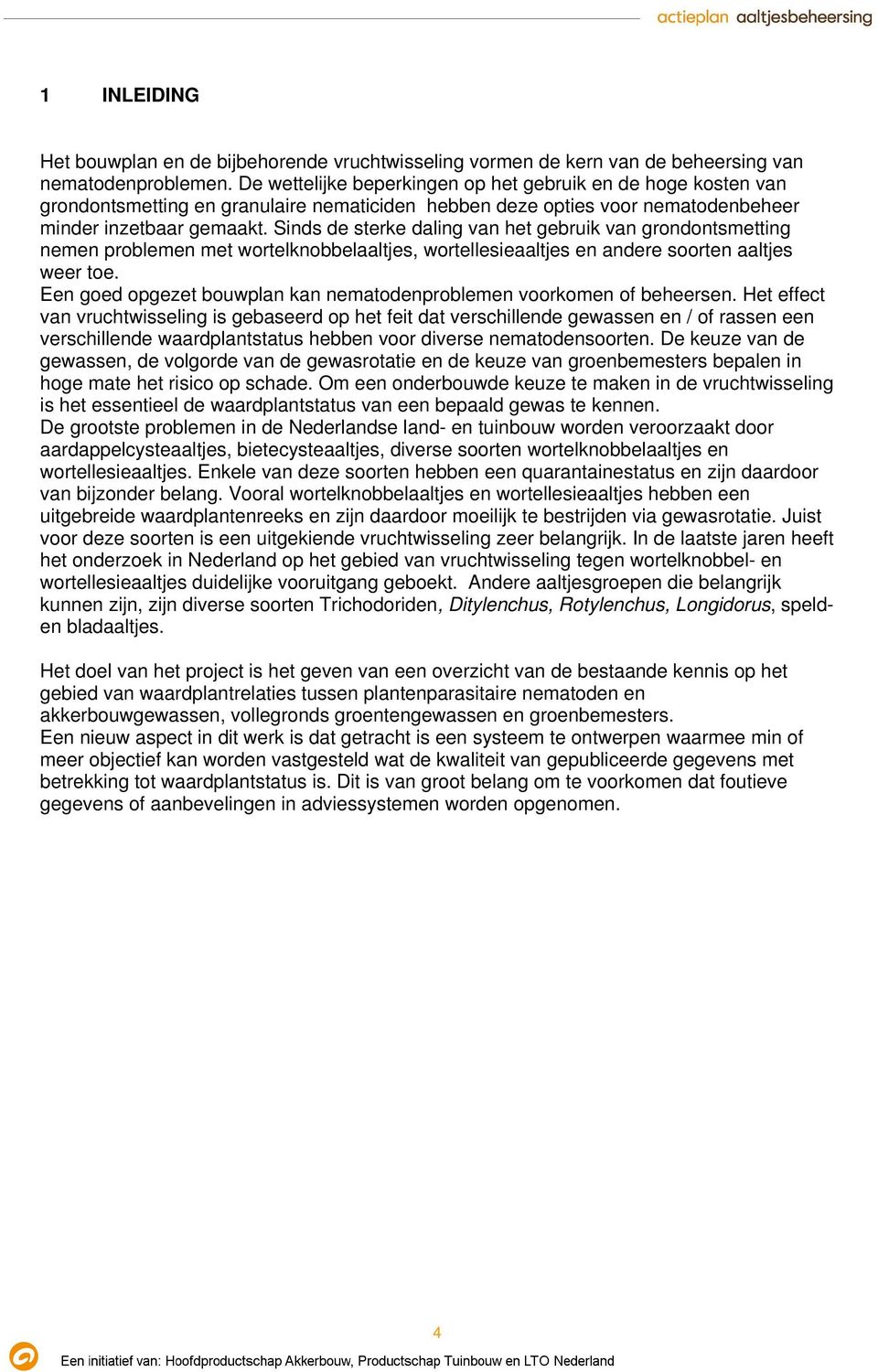 actieplan aaltjesbeheersing

1 INLEIDING

Het bouwplan en de bijbehorende vruchtwisseling vormen de kern van de beheersing van nematodenproblemen. De wettelijke beperkingen op het gebruik en de hoge kosten van grondontsmetting en granulaire nematiciden hebben deze opties voor nematodenbeheer minder inzetbaar gemaakt. Sinds de sterke daling van het gebruik van grondontsmetting nemen problemen met wortelknobbelaaltjes, wortellesieaaltjes en andere soorten aaltjes weer toe.
Een goed opgezet bouwplan kan nematodenproblemen voorkomen of beheersen. Het effect van vruchtwisseling is gebaseerd op het feit dat verschillende gewassen en / of rassen een verschillende waardplantstatus hebben voor diverse nematodensoorten. De keuze van de gewassen, de volgorde van de gewasrotatie en de keuze van groenbemesters bepalen in hoge mate het risico op schade. Om een onderbouwde keuze te maken in de vruchtwisseling is het essentieel de waardplantstatus van een bepaald gewas te kennen.
De grootste problemen in de Nederlandse land- en tuinbouw worden veroorzaakt door aardappelcysteaaltjes, bietecysteaaltjes, diverse soorten wortelknobbelaaltjes en wortellesieaaltjes. Enkele van deze soorten hebben een quarantainestatus en zijn daardoor van bijzonder belang. Vooral wortelknobbelaaltjes en wortellesieaaltjes hebben een uitgebreide waardplantenreeks en zijn daardoor moeilijk te bestrijden via gewasrotatie. Juist voor deze soorten is een uitgekiende vruchtwisseling zeer belangrijk. In de laatste jaren heeft het onderzoek in Nederland op het gebied van vruchtwisseling tegen wortelknobbel- en wortellesieaaltjes duidelijke vooruitgang geboekt. Andere aaltjesgroepen die belangrijk kunnen zijn, zijn diverse soorten Trichodoriden, Ditylenchus, Rotylenchus, Longidorus, speld- en bladaaltjes.

Het doel van het project is het geven van een overzicht van de bestaande kennis op het gebied van waardplantrelaties tussen plantenparasitaire nematoden en akkerbouwgewassen, vollegronds groentengewassen en groenbemesters.
Een nieuw aspect in dit werk is dat getracht is een systeem te ontwerpen waarmee min of meer objectief kan worden vastgesteld wat de kwaliteit van gepubliceerde gegevens met betrekking tot waardplantstatus is. Dit is van groot belang om te voorkomen dat foutieve gegevens of aanbevelingen in adviessystemen worden opgenomen.

4

Een initiatief van: Hoofdproductschap Akkerbouw, Productschap Tuinbouw en LTO Nederland